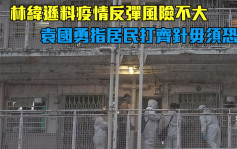 林緯遜料疫情反彈風險不大
袁國勇指居民打齊針毋須恐